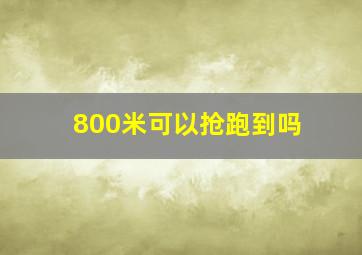 800米可以抢跑到吗